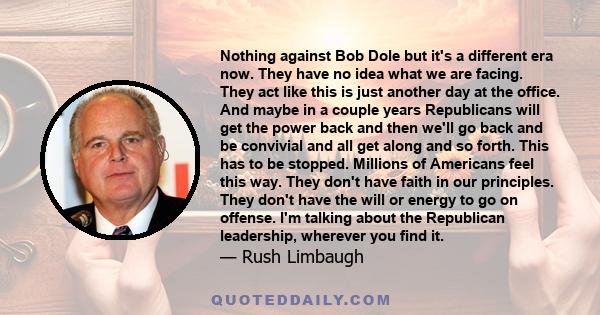 Nothing against Bob Dole but it's a different era now. They have no idea what we are facing. They act like this is just another day at the office. And maybe in a couple years Republicans will get the power back and then we'll go back and be convivial and all get along and so forth. This has to be stopped. Millions of Americans feel this way. They don't have faith in our principles. They don't have the will or energy to go on offense. I'm talking about the Republican leadership, wherever you find it.
— Rush Limbaugh

QUOTEDDAILY.COM